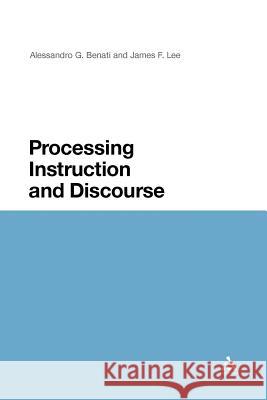 Alessandro G. Benati and James F. Lee

Processing Instruction and Discourse

Kraina Książek